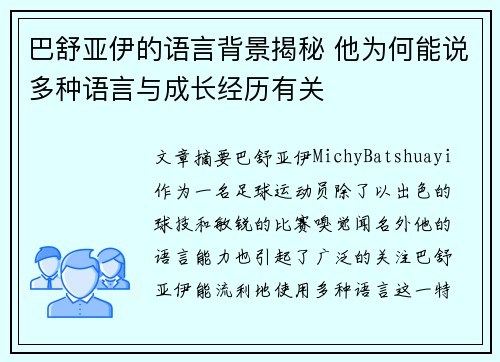 巴舒亚伊的语言背景揭秘 他为何能说多种语言与成长经历有关

文章摘要巴舒亚伊MichyBatshuayi作为一名足球运动员除了以出色的球技和敏锐的比赛嗅觉闻名外他的语言能力也引起了广泛的关注巴舒亚伊能流利地使用多种语言这一特